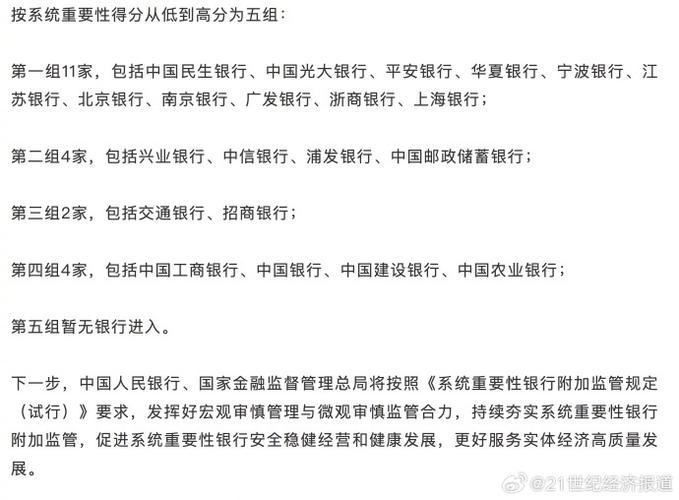 按系统重要性得分从低到高分为五组：

第一组11家，包括中国民生银行、中国光大银行、平安银行、华夏银行、宁波银行、江苏银行、北京银行、南京银行、广发银行、浙商银行、上海银行；

第二组4家，包括兴业银行、中信银行、浦发银行、中国邮政储蓄银行；

第三组2家，包括交通银行、招商银行；

第四组4家，包括中国工商银行、中国银行、中国建设银行、中国农业银行；

第五组暂无银行进入。

下一步，中国人民银行、国家金融监督管理总局将按照《系统重要性银行附加监管规定（试行）》要求，发挥好宏观审慎管理与微观审慎监管合力，持续夯实系统重要性银行附加监管，促进系统重要性银行安全稳健经营和健康发展，更好服务实体经济高质量发展。

@21世纪经济报道